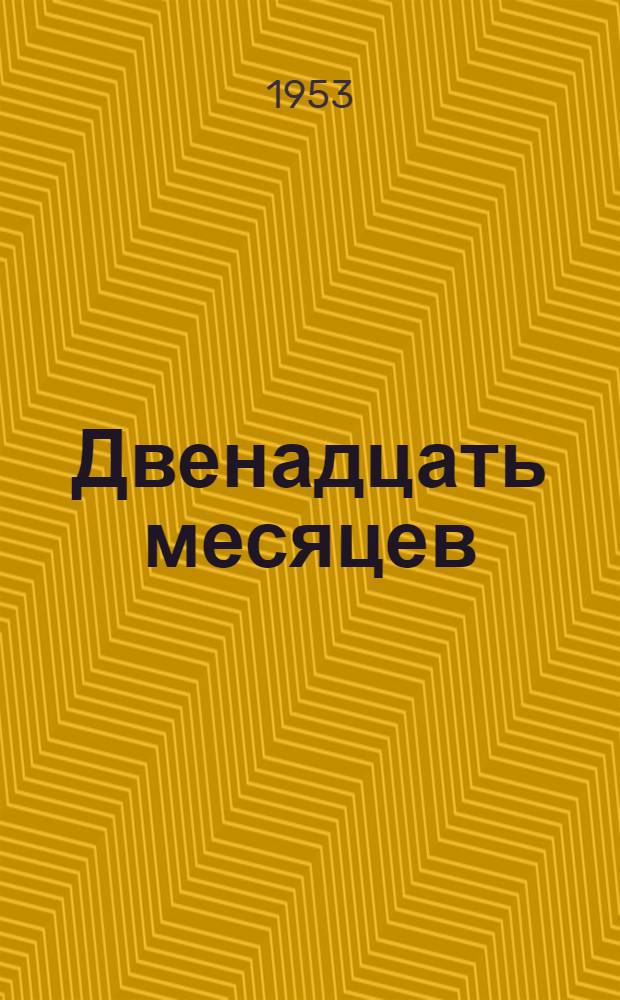 1953

Двенадцать месяцев